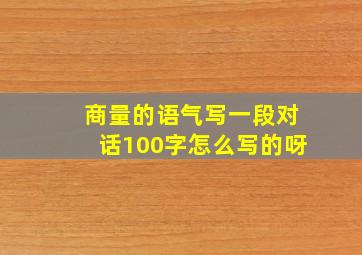 商量的语气写一段对话100字怎么写的呀